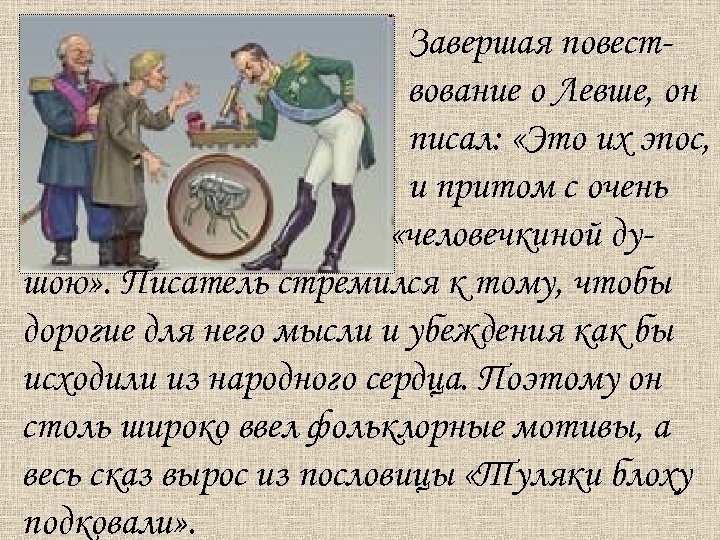 Завершая повествование о Левше, он писал: «Это их эпос, и притом с очень «человечкиной душою». Писатель стремился к тому, чтобы дорогие для него мысли и убеждения как бы исходили из народного сердца. Поэтому он столь широко ввел фольклорные мотивы, а весь сказ вырос из пословицы «Туляки блоху подковали».